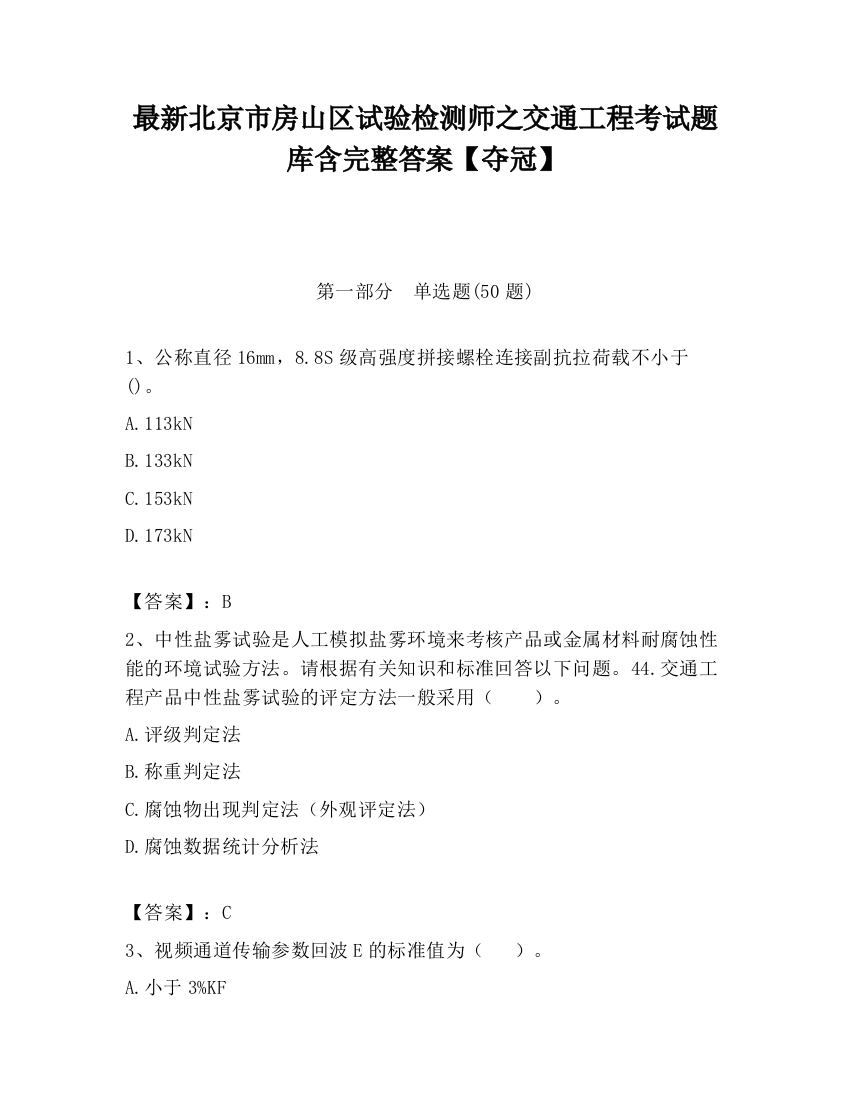 最新北京市房山区试验检测师之交通工程考试题库含完整答案【夺冠】

第一部分　单选题(50 题)

1、公称直径 16mm，8.8S 级高强度拼接螺栓连接副抗拉荷载不小于()。

A.113kN

B.133kN

C.153kN

D.173kN

【答案】：B

2、中性盐雾试验是人工模拟盐雾环境来考核产品或金属材料耐腐蚀性能的环境试验方法。请根据有关知识和标准回答以下问题。44.交通工程产品中性盐雾试验的评定方法一般采用（　　）。

A.评级判定法

B.称重判定法

C.腐蚀物出现判定法（外观评定法）

D.腐蚀数据统计分析法

【答案】：C

3、视频通道传输参数回波 E 的标准值为（　　）。

A.小于 3%KF